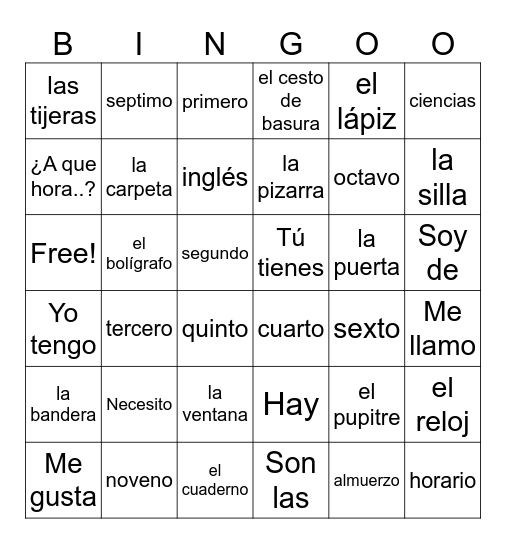 | B | I | N | G | O | O |
|---|---|---|---|---|---|
| las tijeras | septimo | primero | el cesto de basura | el lápiz | ciencias |
| ¿A que hora..? | la carpeta | inglés | la pizarra | octavo | la silla |
| Free! | el bolígrafo | segundo | Tú tienes | la puerta | Soy de |
| Yo tengo | tercero | quinto | cuarto | sexto | Me llamo |
| la bandera | Necesito | la ventana | Hay | el pupitre | el reloj |
| Me gusta | noveno | el cuaderno | Son las | almuerzo | horario |